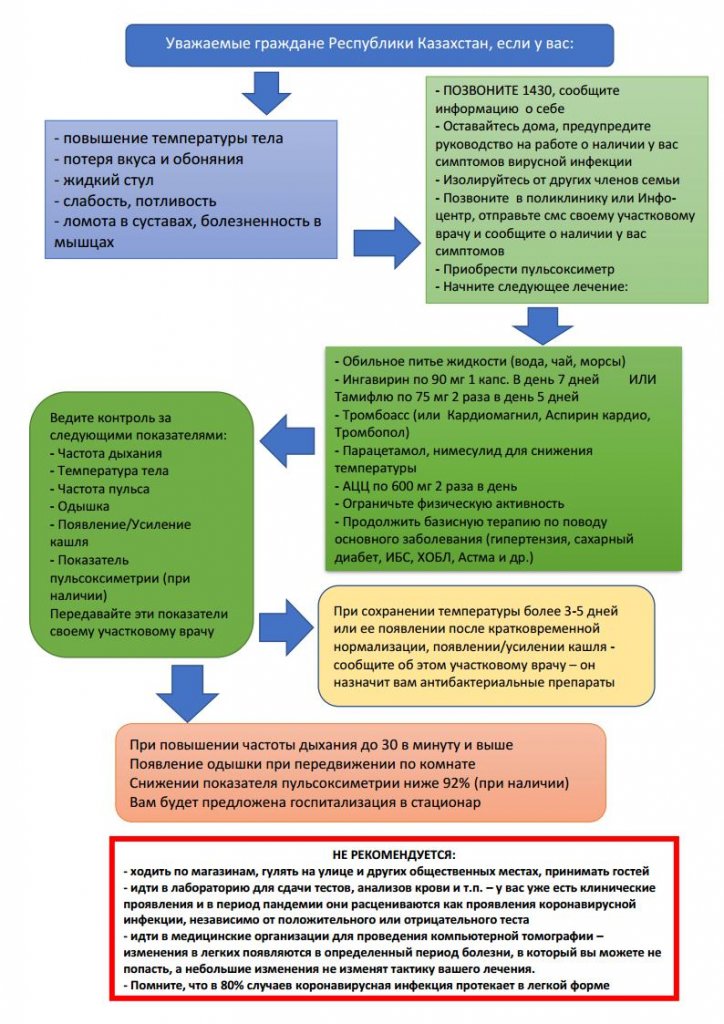 Уважаемые граждане Республики Казахстан, если у вас:

- повышение температуры тела
- потеря вкуса и обоняния
- жидкий стул
- слабость, потливость
- ломота в суставах, болезненность в мышцах

- ПОЗВОНИТЕ 1430, сообщите информацию о себе
- Оставайтесь дома, предупредите руководство на работе о наличии у вас симптомов вирусной инфекции
- Изолируйтесь от других членов семьи
- Позвоните в поликлинику или Инфо-центр, отправьте смс своему участковому врачу и сообщите о наличии у вас симптомов
- Приобрести пульсоксиметр
- Начните следующее лечение:

- Обильное питье жидкости (вода, чай, морсы)
- Ингавирин по 90 мг 1 капс. В день 7 дней ИЛИ Тамифлю по 75 мг 2 раза в день 5 дней
- Тромбоасс (или Кардиомагнил, Аспирин кардио, Тромбопол)
- Парацетамол, нимесулид для снижения температуры
- АЦЦ по 600 мг 2 раза в день
- Ограничьте физическую активность
- Продолжить базисную терапию по поводу основного заболевания (гипертензия, сахарный диабет, ИБС, ХОБЛ, Астма и др.)

Ведите контроль за следующими показателями:
- Частота дыхания
- Температура тела
- Частота пульса
- Одышка
- Появление/Усиление кашля
- Показатель пульсоксиметрии (при наличии)
Передавайте эти показатели своему участковому врачу

При сохранении температуры более 3-5 дней или ее появлении после кратковременной нормализации, появлении/усилении кашля - сообщите об этом участковому врачу – он назначит вам антибактериальные препараты

При повышении частоты дыхания до 30 в минуту и выше
Появление одышки при передвижении по комнате
Снижении показателя пульсоксиметрии ниже 92% (при наличии)
Вам будет предложена госпитализация в стационар

НЕ РЕКОМЕНДУЕТСЯ:
- ходить по магазинам, гулять на улице и других общественных местах, принимать гостей
- идти в лабораторию для сдачи тестов, анализов крови и т.п. – у вас уже есть клинические проявления и в период пандемии они расцениваются как проявления коронавирусной инфекции, независимо от положительного или отрицательного теста
- идти в медицинские организации для проведения компьютерной томографии – изменения в легких появляются в определенный период болезни, в который вы можете не попасть, а небольшие изменения не изменят тактику вашего лечения.
- Помните, что в 80% случаев коронавирусная инфекция протекает в легкой форме